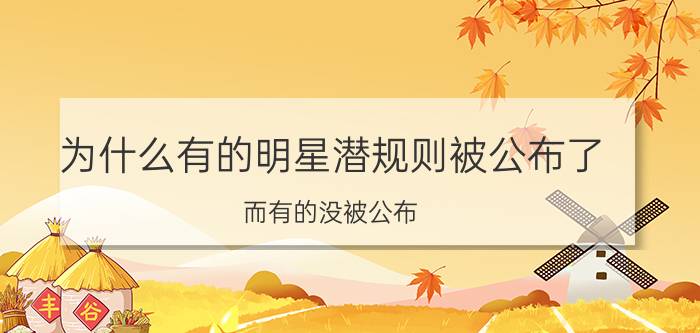 为什么有的明星潜规则被公布了

而有的没被公布

丰

谷